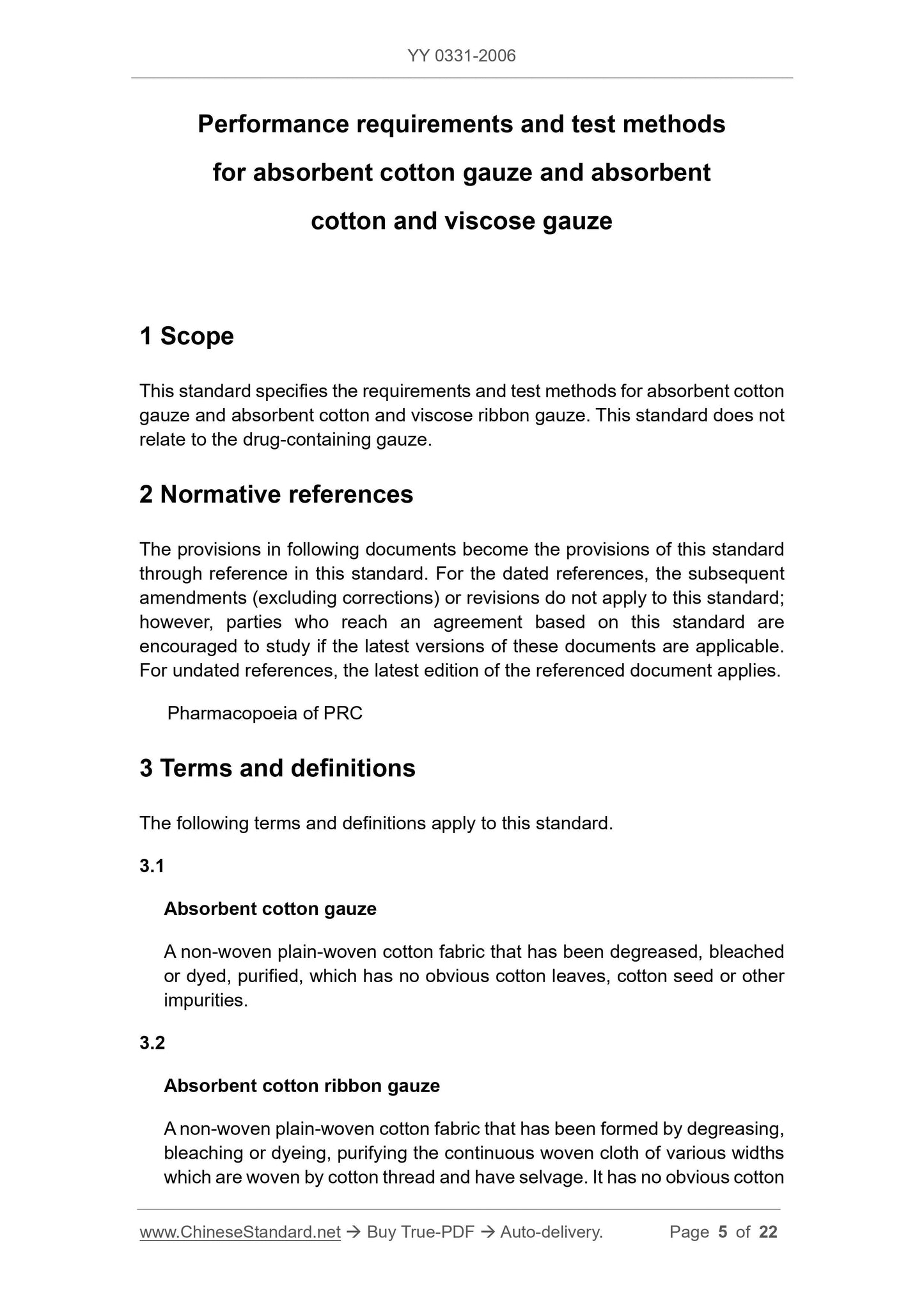 YY 0331-2006

Performance requirements and test methods for absorbent cotton gauze and absorbent cotton and viscose gauze

1 Scope

This standard specifies the requirements and test methods for absorbent cotton gauze and absorbent cotton and viscose ribbon gauze. This standard does not relate to the drug-containing gauze.

2 Normative references

The provisions in following documents become the provisions of this standard through reference in this standard. For the dated references, the subsequent amendments (excluding corrections) or revisions do not apply to this standard; however, parties who reach an agreement based on this standard are encouraged to study if the latest versions of these documents are applicable. For undated references, the latest edition of the referenced document applies.

Pharmacopoeia of PRC

3 Terms and definitions

The following terms and definitions apply to this standard.

3.1

Absorbent cotton gauze

A non-woven plain-woven cotton fabric that has been degreased, bleached or dyed, purified, which has no obvious cotton leaves, cotton seed or other impurities.

3.2

Absorbent cotton ribbon gauze

A non-woven plain-woven cotton fabric that has been formed by degreasing, bleaching or dyeing, purifying the continuous woven cloth of various widths which are woven by cotton thread and have selvage. It has no obvious cotton

www.ChineseStandard.net → Buy True-PDF → Auto-delivery. Page 5 of 22